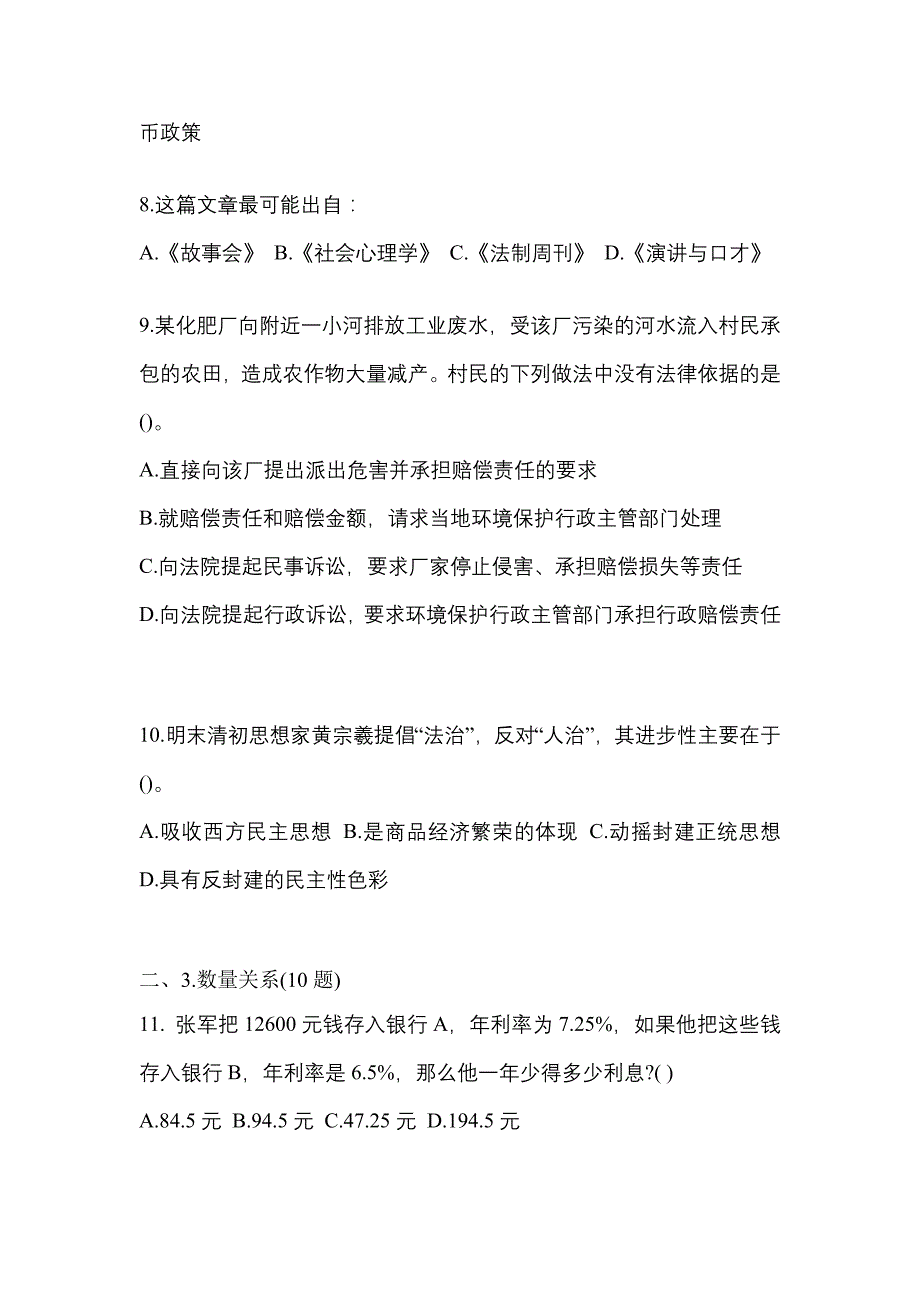 币政策

8.这篇文章最可能出自：

A.《故事会》 B.《社会心理学》 C.《法制周刊》 D.《演讲与口才》

9.某化肥厂向附近一小河排放工业废水，受该厂污染的河水流入村民承包的农田，造成农作物大量减产。村民的下列做法中没有法律依据的是()。

A.直接向该厂提出派出危害并承担赔偿责任的要求

B.就赔偿责任和赔偿金额，请求当地环境保护行政主管部门处理

C.向法院提起民事诉讼，要求厂家停止侵害、承担赔偿损失等责任

D.向法院提起行政诉讼，要求环境保护行政主管部门承担行政赔偿责任

10.明末清初思想家黄宗羲提倡“法治”，反对“人治”，其进步性主要在于()。

A.吸收西方民主思想 B.是商品经济繁荣的体现 C.动摇封建正统思想 D.具有反封建的民主性色彩

二、3.数量关系(10 题)

11. 张军把 12600 元钱存入银行 A，年利率为 7.25%，如果他把这些钱存入银行 B，年利率是 6.5%，那么他一年少得多少利息?( )

A.84.5 元 B.94.5 元 C.47.25 元 D.194.5 元